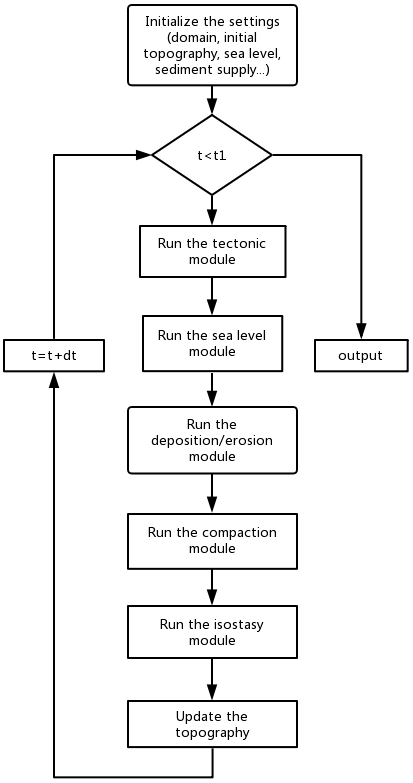 Initialize the settings (domain, initial topography, sea level, sediment supply...)

t<t1

Run the tectonic module

Run the sea level module

Run the deposition/erosion module

Run the compaction module

Run the isostasy module

Update the topography

t=t+dt

output